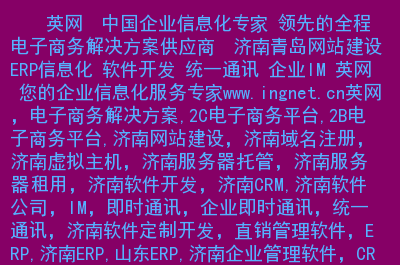 英网 中国企业信息化专家 领先的全程电子商务解决方案供应商 济南青岛网站建设 ERP信息化 软件开发 统一通讯 企业IM 英网 您的企业信息化服务专家www.ingnet.cn英网，电子商务解决方案,2C电子商务平台,2B电子商务平台,济南网站建设，济南域名注册，济南虚拟主机，济南服务器托管，济南服务器租用，济南软件开发，济南CRM,济南软件公司，IM，即时通讯，企业即时通讯，统一通讯，济南软件定制开发，直销管理软件，ERP,济南ERP,山东ERP,济南企业管理软件，CR